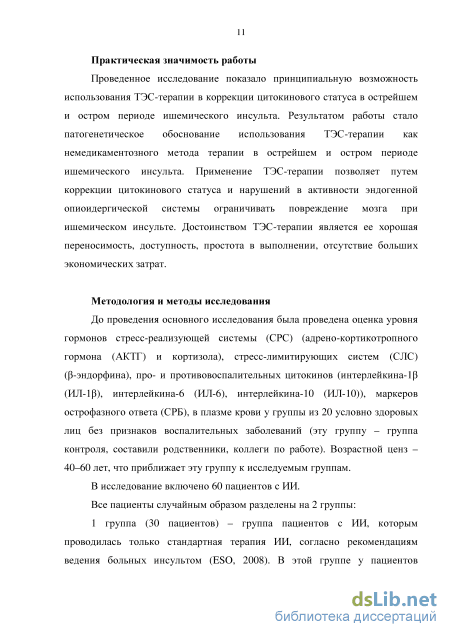 11

Практическая значимость работы

Проведенное исследование показало принципиальную возможность использования ТЭС-терапии в коррекции цитокинового статуса в острейшем и остром периоде ишемического инсульта. Результатом работы стало патогенетическое обоснование использования ТЭС-терапии как немедикаментозного метода терапии в острейшем и остром периоде ишемического инсульта. Применение ТЭС-терапии позволяет путем коррекции цитокинового статуса и нарушений в активности эндогенной опиоидергической системы ограничивать повреждение мозга при ишемическом инсульте. Достоинством ТЭС-терапии является ее хорошая переносимость, доступность, простота в выполнении, отсутствие больших экономических затрат.

Методология и методы исследования

До проведения основного исследования была проведена оценка уровня гормонов стресс-реализующей системы (СРС) (адрено-кортикотропного гормона (АКТГ) и кортизола), стресс-лимитирующих систем (СЛС) (β-эндорфина), про- и противовоспалительных цитокинов (интерлейкина-1β (ИЛ-1β), интерлейкина-6 (ИЛ-6), интерлейкина-10 (ИЛ-10)), маркеров острофазного ответа (СРБ), в плазме крови у группы из 20 условно здоровых лиц без признаков воспалительных заболеваний (эту группу – группа контроля, составили родственники, коллеги по работе). Возрастной ценз – 40–60 лет, что приближает эту группу к исследуемым группам.

В исследование включено 60 пациентов с ИИ.

Все пациенты случайным образом разделены на 2 группы:

1 группа (30 пациентов) – группа пациентов с ИИ, которым проводилась только стандартная терапия ИИ, согласно рекомендациям ведения больных инсультом (ESO, 2008). В этой группе у пациентов

dsLib.net
библиотека диссертаций